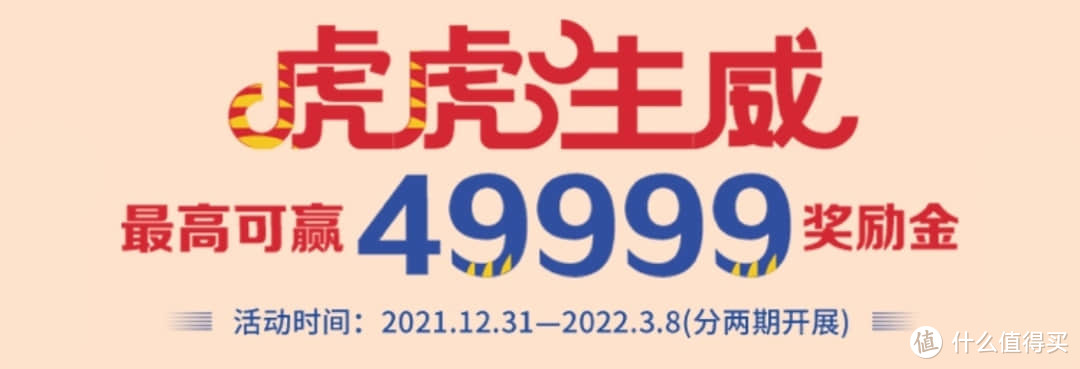 虎虎生威

最高可赢 49999 奖励金

活动时间：2021.12.31—2022.3.8(分两期开展)

值 什么值得买